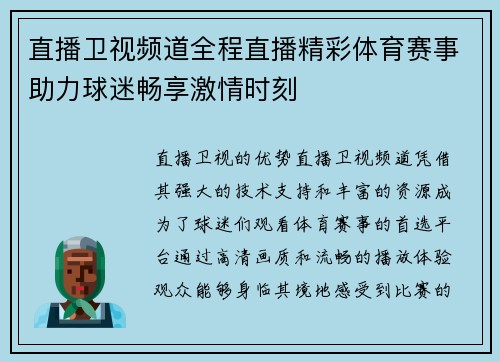 直播卫视频道全程直播精彩体育赛事助力球迷畅享激情时刻

直播卫视的优势直播卫视频道凭借其强大的技术支持和丰富的资源成为了球迷们观看体育赛事的首选平台通过高清画质和流畅的播放体验观众能够身临其境地感受到比赛的